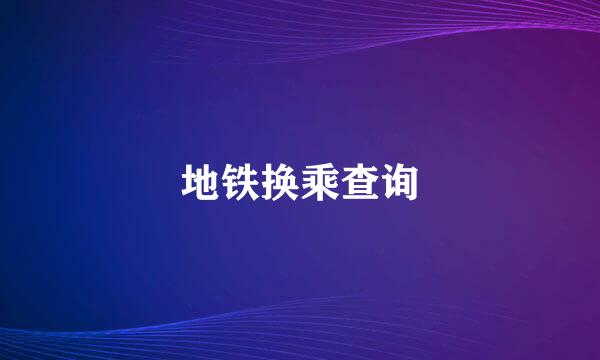 地铁换乘查询